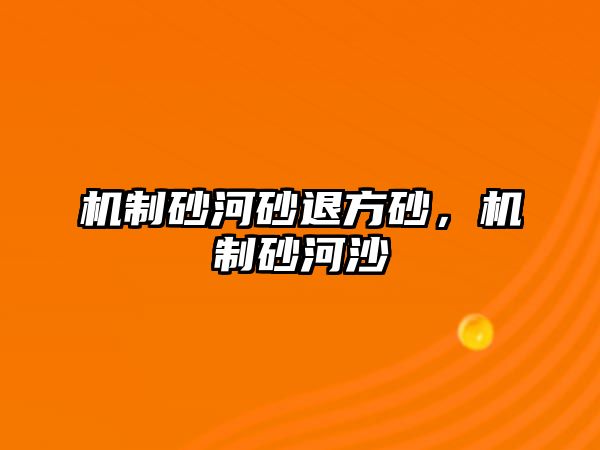 机制砂河砂退方砂，机制砂河沙